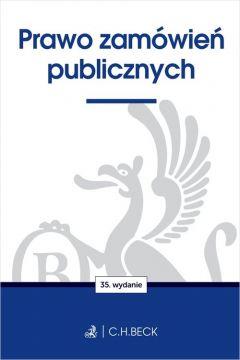 Prawo zamówień publicznych

35. wydanie

C.H.BECK